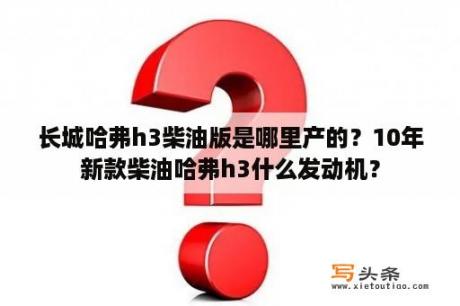 长城哈弗h3柴油版是哪里产的？10年新款柴油哈弗h3什么发动机？

写头条
www.xietoutiao.com